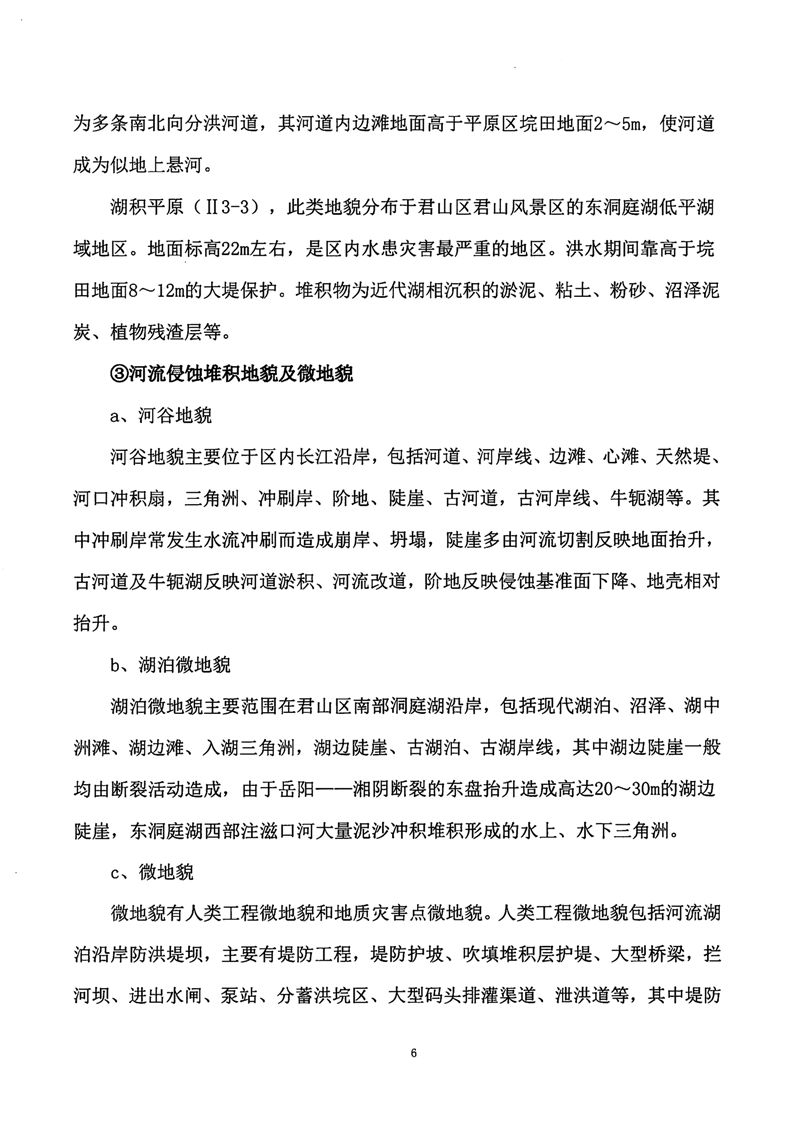 为多条南北向分洪河道，其河道内边滩地面高于平原区垸田地面2～5m，使河道成为似地上悬河。

湖积平原（Ⅱ3-3），此类地貌分布于君山区君山风景区的东洞庭湖低平湖域地区。地面标高22m左右，是区内水患灾害最严重的地区。洪水期间靠高于垸田地面8～12m的大堤保护。堆积物为近代湖相沉积的淤泥、粘土、粉砂、沼泽泥炭、植物残渣层等。

③河流侵蚀堆积地貌及微地貌

a、河谷地貌

河谷地貌主要位于区内长江沿岸，包括河道、河岸线、边滩、心滩、天然堤、河口冲积扇，三角洲、冲刷岸、阶地、陡崖、古河道，古河岸线、牛轭湖等。其中冲刷岸常发生水流冲刷而造成崩岸、坍塌，陡崖多由河流切割反映地面抬升，古河道及牛轭湖反映河道淤积、河流改道，阶地反映侵蚀基准面下降、地壳相对抬升。

b、湖泊微地貌

湖泊微地貌主要范围在君山区南部洞庭湖沿岸，包括现代湖泊、沼泽、湖中洲滩、湖边滩、入湖三角洲，湖边陡崖、古湖泊、古湖岸线，其中湖边陡崖一般均由断裂活动造成，由于岳阳——湘阴断裂的东盘抬升造成高达20～30m的湖边陡崖，东洞庭湖西部注滋口河大量泥沙冲积堆积形成的水上、水下三角洲。

c、微地貌

微地貌有人类工程微地貌和地质灾害点微地貌。人类工程微地貌包括河流湖泊沿岸防洪堤坝，主要有堤防工程，堤防护坡、吹填堆积层护堤、大型桥梁，拦河坝、进出水闸、泵站、分蓄洪垸区、大型码头排灌渠道、泄洪道等，其中堤防

6